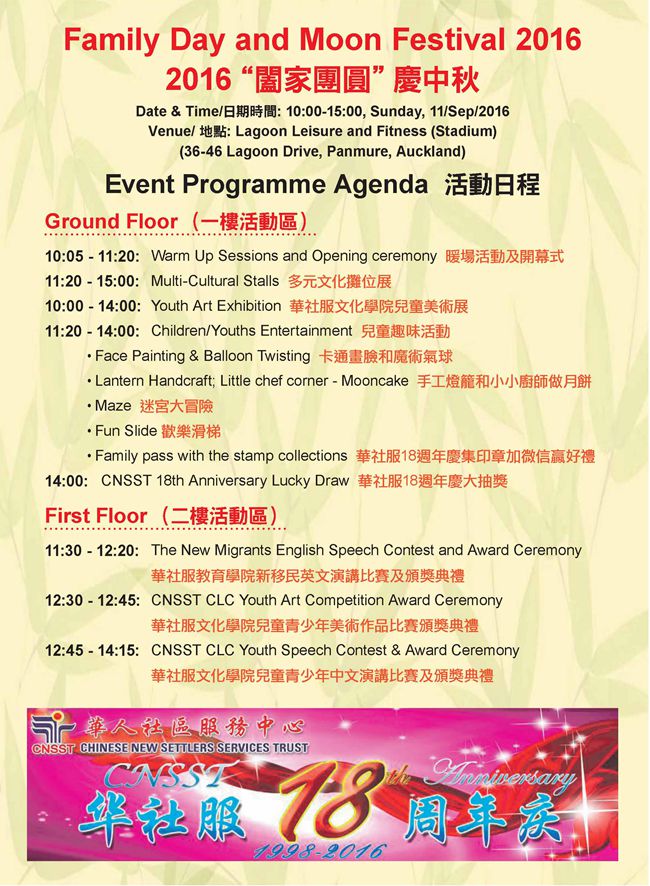 Family Day and Moon Festival 2016
2016 “闔家團圓” 慶中秋

Date & Time/日期時間: 10:00-15:00, Sunday, 11/Sep/2016
Venue/ 地點: Lagoon Leisure and Fitness (Stadium)
(36-46 Lagoon Drive, Panmure, Auckland)

Event Programme Agenda 活動日程

Ground Floor（一樓活動區）

10:05 - 11:20: Warm Up Sessions and Opening ceremony 暖場活動及開幕式
11:20 - 15:00: Multi-Cultural Stalls 多元文化攤位展
10:00 - 14:00: Youth Art Exhibition 華社服文化學院兒童美術展
11:20 - 14:00: Children/Youths Entertainment 兒童趣味活動
• Face Painting & Balloon Twisting 卡通畫臉和魔術氣球
• Lantern Handcraft; Little chef corner - Mooncake 手工燈籠和小小廚師做月餅
• Maze 迷宮大冒險
• Fun Slide 歡樂滑梯
• Family pass with the stamp collections 華社服18週年慶集印章加微信贏好禮
14:00: CNSST 18th Anniversary Lucky Draw 華社服18週年慶大抽獎

First Floor（二樓活動區）

11:30 - 12:20: The New Migrants English Speech Contest and Award Ceremony
華社服教育學院新移民英文演講比賽及頒獎典禮
12:30 - 12:45: CNSST CLC Youth Art Competition Award Ceremony
華社服文化學院兒童青少年美術作品比賽頒獎典禮
12:45 - 14:15: CNSST CLC Youth Speech Contest & Award Ceremony
華社服文化學院兒童青少年中文演講比賽及頒獎典禮

華人社區服務中心
CNSST CHINESE NEW SETTLERS SERVICES TRUST
CNSST 18th Anniversary
华社服 18 周年庆
1998-2016